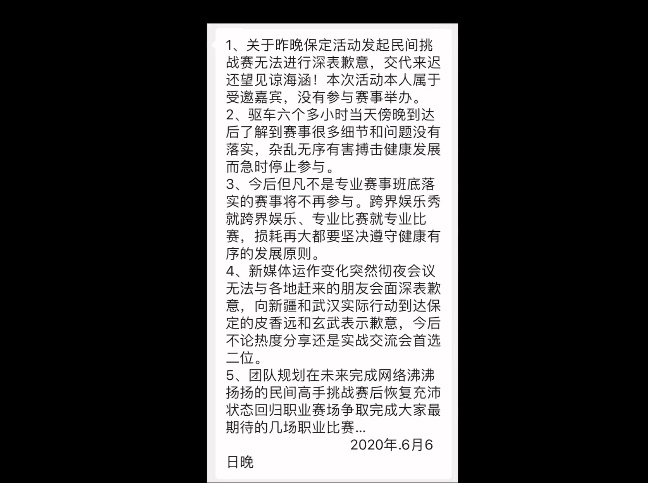 1、关于昨晚保定活动发起民间挑战赛无法进行深表歉意，交代来迟还望见谅海涵！本次活动本人属于受邀嘉宾，没有参与赛事举办。
2、驱车六个多小时当天傍晚到达后了解到赛事很多细节和问题没有落实，杂乱无序有害搏击健康发展而急时停止参与。
3、今后但凡不是专业赛事班底落实的赛事将不再参与。跨界娱乐秀就跨界娱乐、专业比赛就专业比赛，损耗再大都要坚决遵守健康有序的发展原则。
4、新媒体运作变化突然彻夜会议无法与各地赶来的朋友会面深表歉意，向新疆和武汉实际行动到达保定的皮香远和玄武表示歉意，今后不论热度分享还是实战交流会首选二位。
5、团队规划在未来完成网络沸沸扬扬的民间高手挑战赛后恢复充沛状态回归职业赛场争取完成大家最期待的几场职业比赛...
2020年.6月6日晚